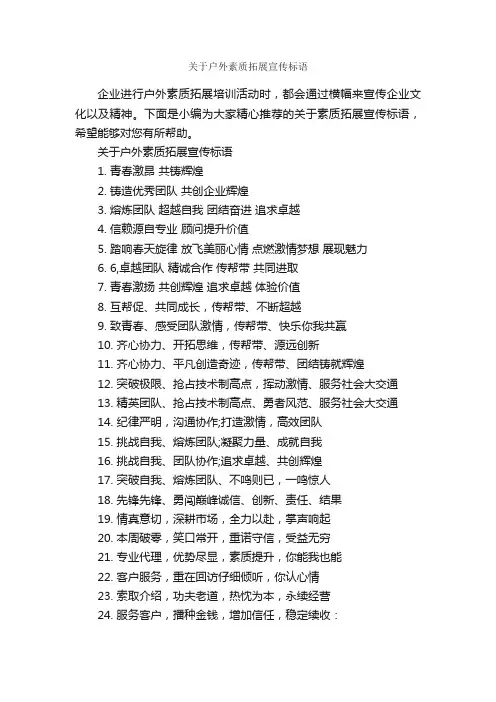 关于户外素质拓展宣传标语

企业进行户外素质拓展培训活动时，都会通过横幅来宣传企业文化以及精神。下面是小编为大家精心推荐的关于素质拓展宣传标语，希望能够对您有所帮助。

关于户外素质拓展宣传标语

1. 青春激昂 共铸辉煌

2. 铸造优秀团队 共创企业辉煌

3. 熔炼团队 超越自我 团结奋进 追求卓越

4. 信赖源自专业 顾问提升价值

5. 踏响春天旋律 放飞美丽心情 点燃激情梦想 展现魅力

6. 6,卓越团队 精诚合作 传帮带 共同进取

7. 青春激扬 共创辉煌 追求卓越 体验价值

8. 互帮促、共同成长，传帮带、不断超越

9. 致青春、感受团队激情，传帮带、快乐你我共赢

10. 齐心协力、开拓思维，传帮带、源远创新

11. 齐心协力、平凡创造奇迹，传帮带、团结铸就辉煌

12. 突破极限、抢占技术制高点，挥动激情、服务社会大交通

13. 精英团队、抢占技术制高点、勇者风范、服务社会大交通

14. 纪律严明，沟通协作;打造激情，高效团队

15. 挑战自我、熔炼团队;凝聚力量、成就自我

16. 挑战自我、团队协作;追求卓越、共创辉煌

17. 突破自我、熔炼团队、不鸣则已，一鸣惊人

18. 先锋先锋、勇闯巅峰诚信、创新、责任、结果

19. 情真意切，深耕市场，全力以赴，掌声响起

20. 本周破零，笑口常开，重诺守信，受益无穷

21. 专业代理，优势尽显，素质提升，你能我也能

22. 客户服务，重在回访仔细倾听，你认心情

23. 索取介绍，功夫老道，热忱为本，永续经营

24. 服务客户，播种金钱，增加信任，稳定续收：